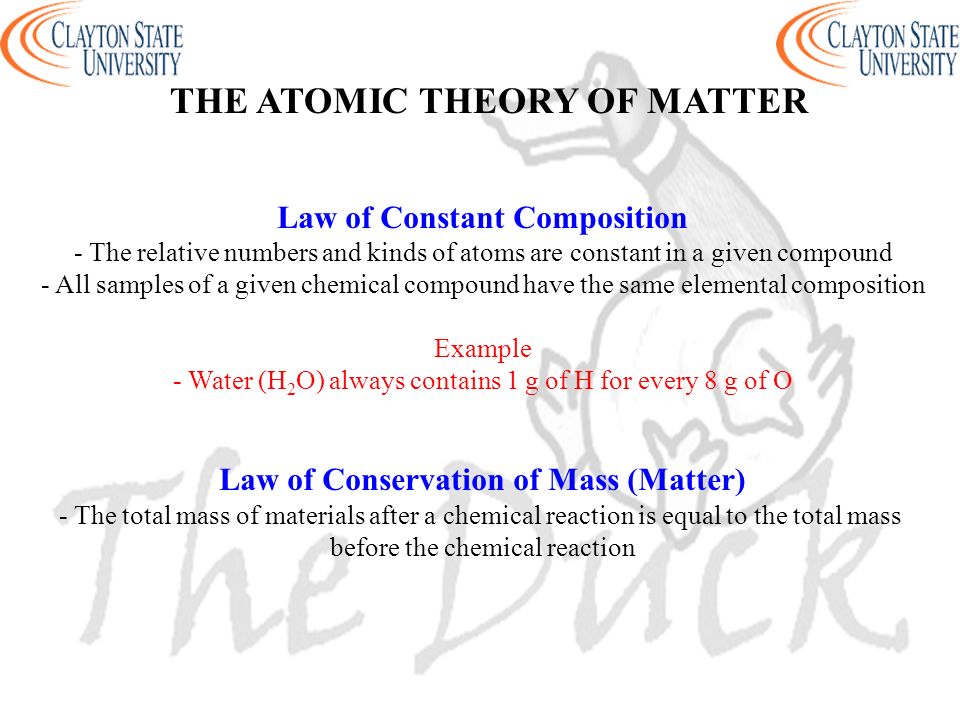 CLAYTON STATE UNIVERSITY

CLAYTON STATE UNIVERSITY

THE ATOMIC THEORY OF MATTER

Law of Constant Composition
- The relative numbers and kinds of atoms are constant in a given compound
- All samples of a given chemical compound have the same elemental composition

Example
- Water ($H_2O$) always contains 1 g of H for every 8 g of O

Law of Conservation of Mass (Matter)
- The total mass of materials after a chemical reaction is equal to the total mass before the chemical reaction

The Duck